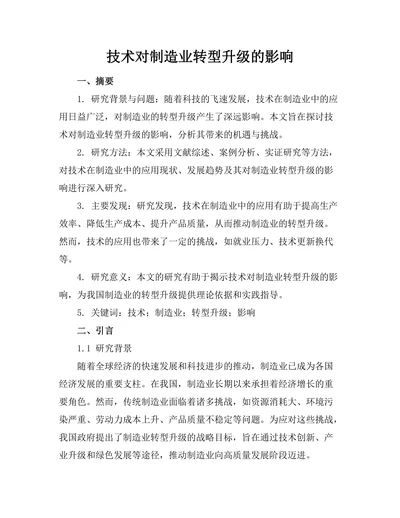 技术对制造业转型升级的影响

一、摘要

1. 研究背景与问题：随着科技的飞速发展，技术在制造业中的应用日益广泛，对制造业的转型升级产生了深远影响。本文旨在探讨技术对制造业转型升级的影响，分析其带来的机遇与挑战。

2. 研究方法：本文采用文献综述、案例分析、实证研究等方法，对技术在制造业中的应用现状、发展趋势及其对制造业转型升级的影响进行深入研究。

3. 主要发现：研究发现，技术在制造业中的应用有助于提高生产效率、降低生产成本、提升产品质量，从而推动制造业的转型升级。然而，技术的应用也带来了一定的挑战，如就业压力、技术更新换代等。

4. 研究意义：本文的研究有助于揭示技术对制造业转型升级的影响，为我国制造业的转型升级提供理论依据和实践指导。

5. 关键词：技术；制造业；转型升级；影响

二、引言

1.1 研究背景

随着全球经济的快速发展和科技进步的推动，制造业已成为各国经济发展的重要支柱。在我国，制造业长期以来承担着经济增长的重要角色。然而，传统制造业面临着诸多挑战，如资源消耗大、环境污染严重、劳动力成本上升、产品质量不稳定等问题。为应对这些挑战，我国政府提出了制造业转型升级的战略目标，旨在通过技术创新、产业升级和绿色发展等途径，推动制造业向高质量发展阶段迈进。